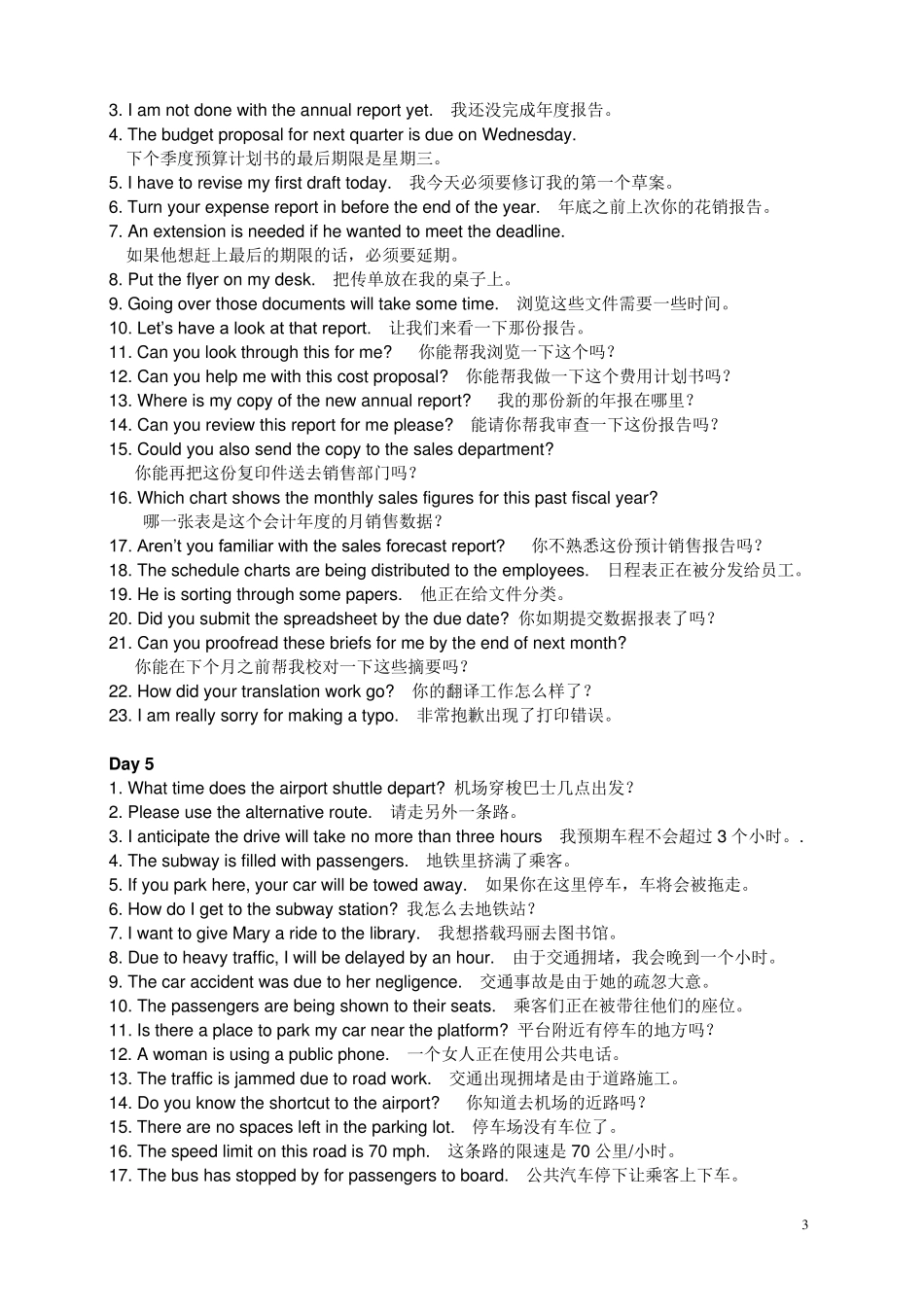 3. I am not done with the annual report yet.　我还没完成年度报告。
4. The budget proposal for next quarter is due on Wednesday.
下个季度预算计划书的最后期限是星期三。
5. I have to revise my first draft today.　我今天必须要修订我的第一个草案。
6. Turn your expense report in before the end of the year.　年底之前上次你的花销报告。
7. An extension is needed if he wanted to meet the deadline.
如果他想赶上最后的期限的话，必须要延期。
8. Put the flyer on my desk.　把传单放在我的桌子上。
9. Going over those documents will take some time.　浏览这些文件需要一些时间。
10. Let's have a look at that report.　让我们来看一下那份报告。
11. Can you look through this for me?　你能帮我浏览一下这个吗？
12. Can you help me with this cost proposal?　你能帮我做一下这个费用计划书吗？
13. Where is my copy of the new annual report?　我的那份新的年报在哪里？
14. Can you review this report for me please?　能请你帮我审查一下这份报告吗？
15. Could you also send the copy to the sales department?
你能再把这份复印件送去销售部门吗？
16. Which chart shows the monthly sales figures for this past fiscal year?
哪一张表是这个会计年度的月销售数据？
17. Aren't you familiar with the sales forecast report?　你不熟悉这份预计销售报告吗？
18. The schedule charts are being distributed to the employees.　日程表正在被分发给员工。
19. He is sorting through some papers.　他正在给文件分类。
20. Did you submit the spreadsheet by the due date? 你如期提交数据报表了吗？
21. Can you proofread these briefs for me by the end of next month?
你能在下个月之前帮我校对一下这些摘要吗？
22. How did your translation work go?　你的翻译工作怎么样了？
23. I am really sorry for making a typo.　非常抱歉出现了打印错误。

Day 5
1. What time does the airport shuttle depart? 机场穿梭巴士几点出发？
2. Please use the alternative route.　请走另外一条路。
3. I anticipate the drive will take no more than three hours　我预期车程不会超过 3 个小时。.
4. The subway is filled with passengers.　地铁里挤满了乘客。
5. If you park here, your car will be towed away.　如果你在这里停车，车将会被拖走。
6. How do I get to the subway station? 我怎么去地铁站？
7. I want to give Mary a ride to the library.　我想搭载玛丽去图书馆。
8. Due to heavy traffic, I will be delayed by an hour.　由于交通拥堵，我会晚到一个小时。
9. The car accident was due to her negligence.　交通事故是由于她的疏忽大意。
10. The passengers are being shown to their seats.　乘客们正在被带往他们的座位。
11. Is there a place to park my car near the platform? 平台附近有停车的地方吗？
12. A woman is using a public phone.　一个女人正在使用公共电话。
13. The traffic is jammed due to road work.　交通出现拥堵是由于道路施工。
14. Do you know the shortcut to the airport?　你知道去机场的近路吗？
15. There are no spaces left in the parking lot.　停车场没有车位了。
16. The speed limit on this road is 70 mph.　这条路的限速是 70 公里/小时。
17. The bus has stopped by for passengers to board.　公共汽车停下让乘客上下车。

3